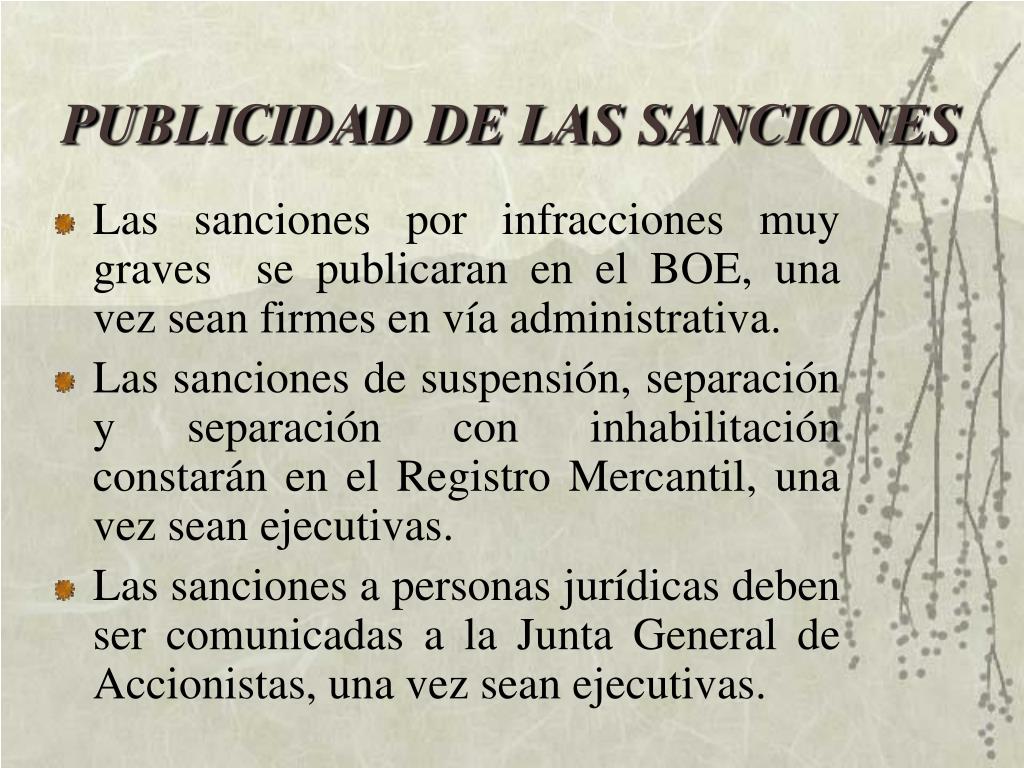 PUBLICIDAD DE LAS SANCIONES

Las sanciones por infracciones muy graves se publicaran en el BOE, una vez sean firmes en vía administrativa.

Las sanciones de suspensión, separación y separación con inhabilitación constarán en el Registro Mercantil, una vez sean ejecutivas.

Las sanciones a personas jurídicas deben ser comunicadas a la Junta General de Accionistas, una vez sean ejecutivas.